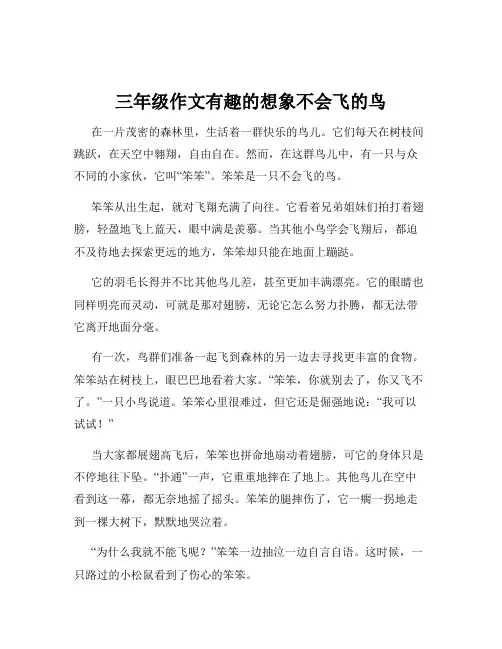 三年级作文有趣的想象不会飞的鸟

在一片茂密的森林里，生活着一群快乐的鸟儿。它们每天在树枝间跳跃，在天空中翱翔，自由自在。然而，在这群鸟儿中，有一只与众不同的小家伙，它叫“笨笨”。笨笨是一只不会飞的鸟。

笨笨从出生起，就对飞翔充满了向往。它看着兄弟姐妹们拍打着翅膀，轻盈地飞上蓝天，眼中满是羡慕。当其他小鸟学会飞翔后，都迫不及待地去探索更远的地方，笨笨却只能在地面上蹦跶。

它的羽毛长得并不比其他鸟儿差，甚至更加丰满漂亮。它的眼睛也同样明亮而灵动，可就是那对翅膀，无论它怎么努力扑腾，都无法带它离开地面分毫。

有一次，鸟群们准备一起飞到森林的另一边去寻找更丰富的食物。笨笨站在树枝上，眼巴巴地看着大家。“笨笨，你就别去了，你又飞不了。”一只小鸟说道。笨笨心里很难过，但它还是倔强地说：“我可以试试！”

当大家都展翅高飞后，笨笨也拼命地扇动着翅膀，可它的身体只是不停地往下坠。“扑通”一声，它重重地摔在了地上。其他鸟儿在空中看到这一幕，都无奈地摇了摇头。笨笨的腿摔伤了，它一瘸一拐地走到一棵大树下，默默地哭泣着。

“为什么我就不能飞呢？”笨笨一边抽泣一边自言自语。这时候，一只路过的小松鼠看到了伤心的笨笨。